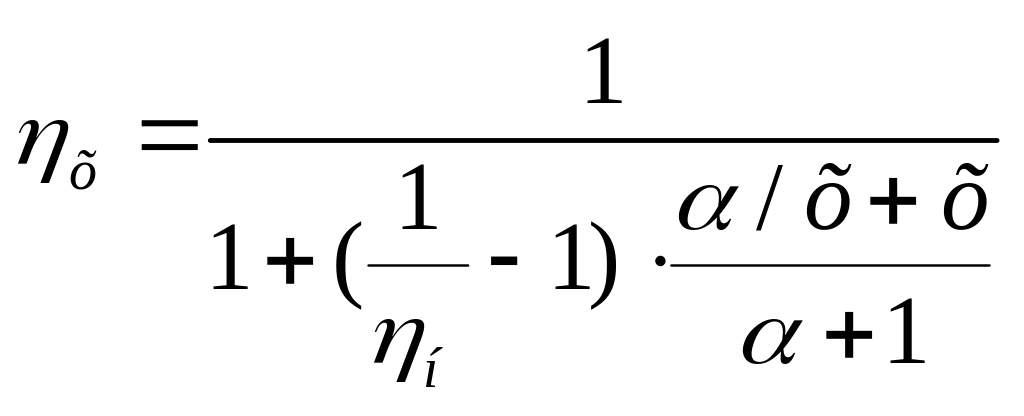 $\eta_{\tilde{o}} = \frac{1}{1 + (\frac{1}{\eta_{í}} - 1) \cdot \frac{\alpha / \tilde{o} + \tilde{o}}{\alpha + 1}}$